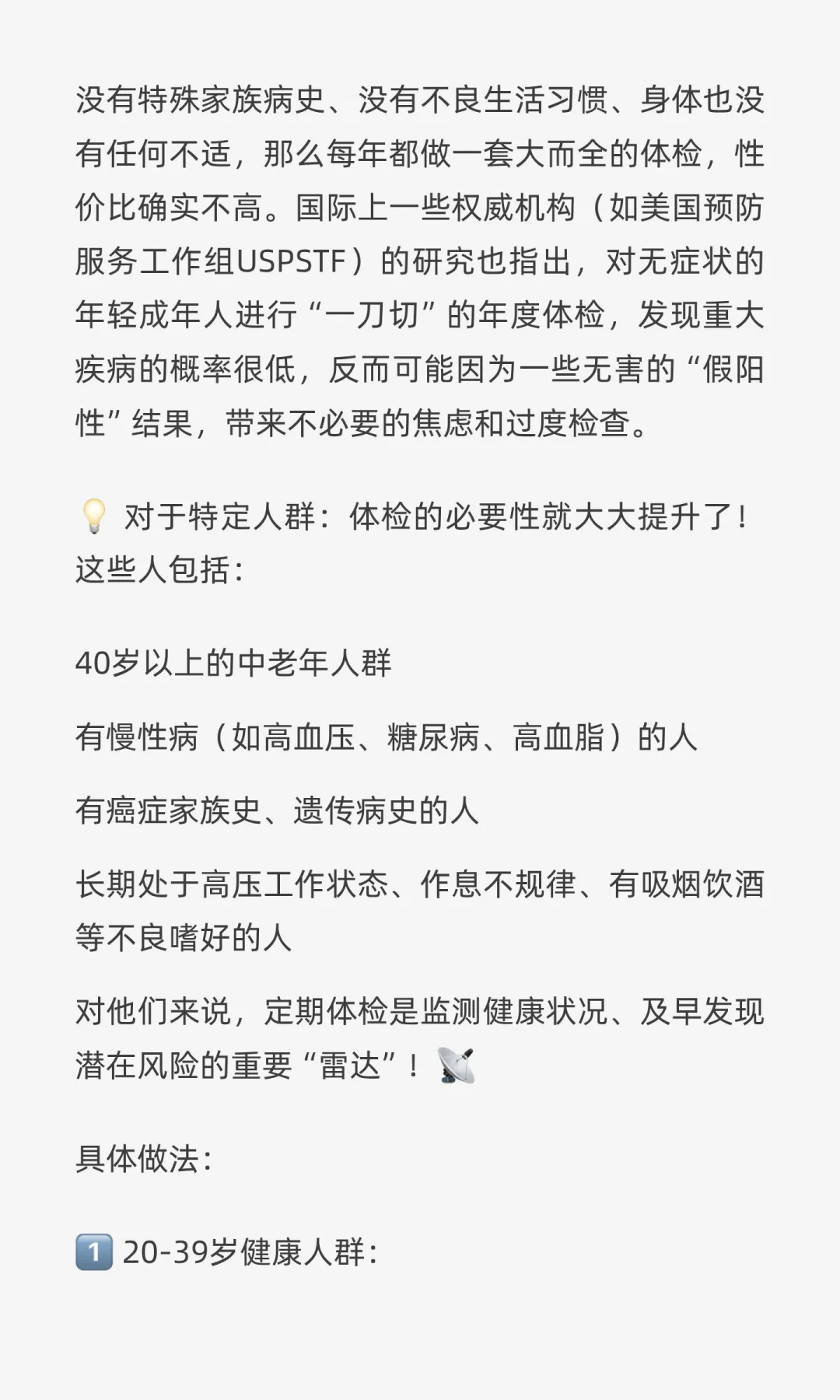 没有特殊家族病史、没有不良生活习惯、身体也没有任何不适，那么每年都做一套大而全的体检，性价比确实不高。国际上一些权威机构（如美国预防服务工作组USPSTF）的研究也指出，对无症状的年轻成年人进行“一刀切”的年度体检，发现重大疾病的概率很低，反而可能因为一些无害的“假阳性”结果，带来不必要的焦虑和过度检查。

💡 对于特定人群：体检的必要性就大大提升了！这些人包括：

40岁以上的中老年人群

有慢性病（如高血压、糖尿病、高血脂）的人

有癌症家族史、遗传病史的人

长期处于高压工作状态、作息不规律、有吸烟饮酒等不良嗜好的人

对他们来说，定期体检是监测健康状况、及早发现潜在风险的重要“雷达”！📡

具体做法：

1️⃣ 20-39岁健康人群：